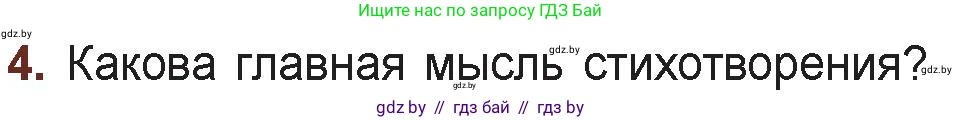 Ищите нас по запросу ГДЗ Бай

gdz.by

4. Какова главная мысль стихотворения?

gdz.by gdz.by gdz.by

gdz by // гдз бай // гдз by